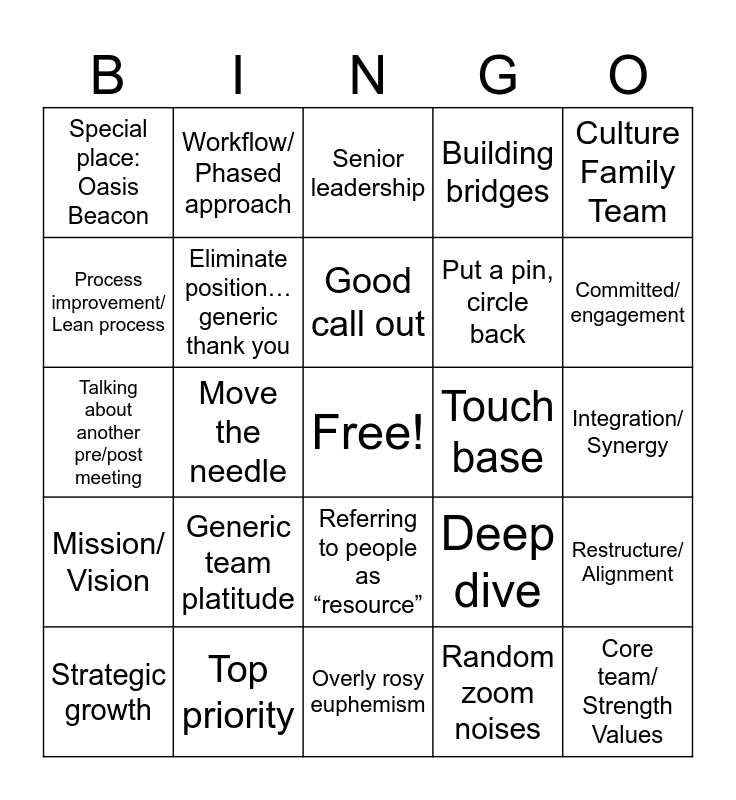 | B | I | N | G | O |
|---|---|---|---|---|
| Special place: Oasis Beacon | Workflow/ Phased approach | Senior leadership | Building bridges | Culture Family Team |
| Process improvement/ Lean process | Eliminate position… generic thank you | Good call out | Put a pin, circle back | Committed/ engagement |
| Talking about another pre/post meeting | Move the needle | Free! | Touch base | Integration/ Synergy |
| Mission/ Vision | Generic team platitude | Referring to people as "resource" | Deep dive | Restructure/ Alignment |
| Strategic growth | Top priority | Overly rosy euphemism | Random zoom noises | Core team/ Strength Values |